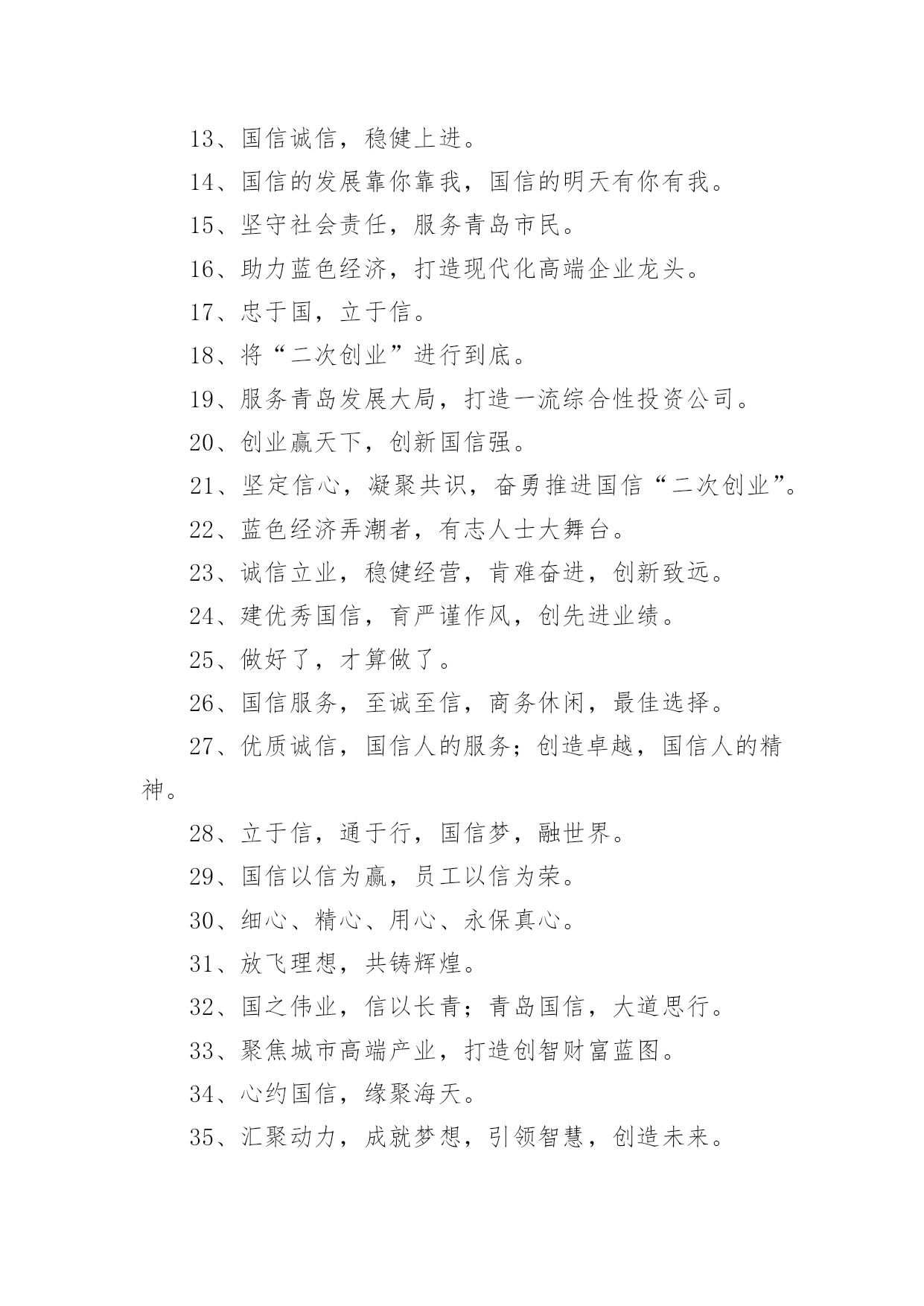 13、国信诚信，稳健上进。

14、国信的发展靠你靠我，国信的明天有你有我。

15、坚守社会责任，服务青岛市民。

16、助力蓝色经济，打造现代化高端企业龙头。

17、忠于国，立于信。

18、将“二次创业”进行到底。

19、服务青岛发展大局，打造一流综合性投资公司。

20、创业赢天下，创新国信强。

21、坚定信心，凝聚共识，奋勇推进国信“二次创业”。

22、蓝色经济弄潮者，有志人士大舞台。

23、诚信立业，稳健经营，肯难奋进，创新致远。

24、建优秀国信，育严谨作风，创先进业绩。

25、做好了，才算做了。

26、国信服务，至诚至信，商务休闲，最佳选择。

27、优质诚信，国信人的服务；创造卓越，国信人的精神。

28、立于信，通于行，国信梦，融世界。

29、国信以信为赢，员工以信为荣。

30、细心、精心、用心、永保真心。

31、放飞理想，共铸辉煌。

32、国之伟业，信以长青；青岛国信，大道思行。

33、聚焦城市高端产业，打造创智财富蓝图。

34、心约国信，缘聚海天。

35、汇聚动力，成就梦想，引领智慧，创造未来。